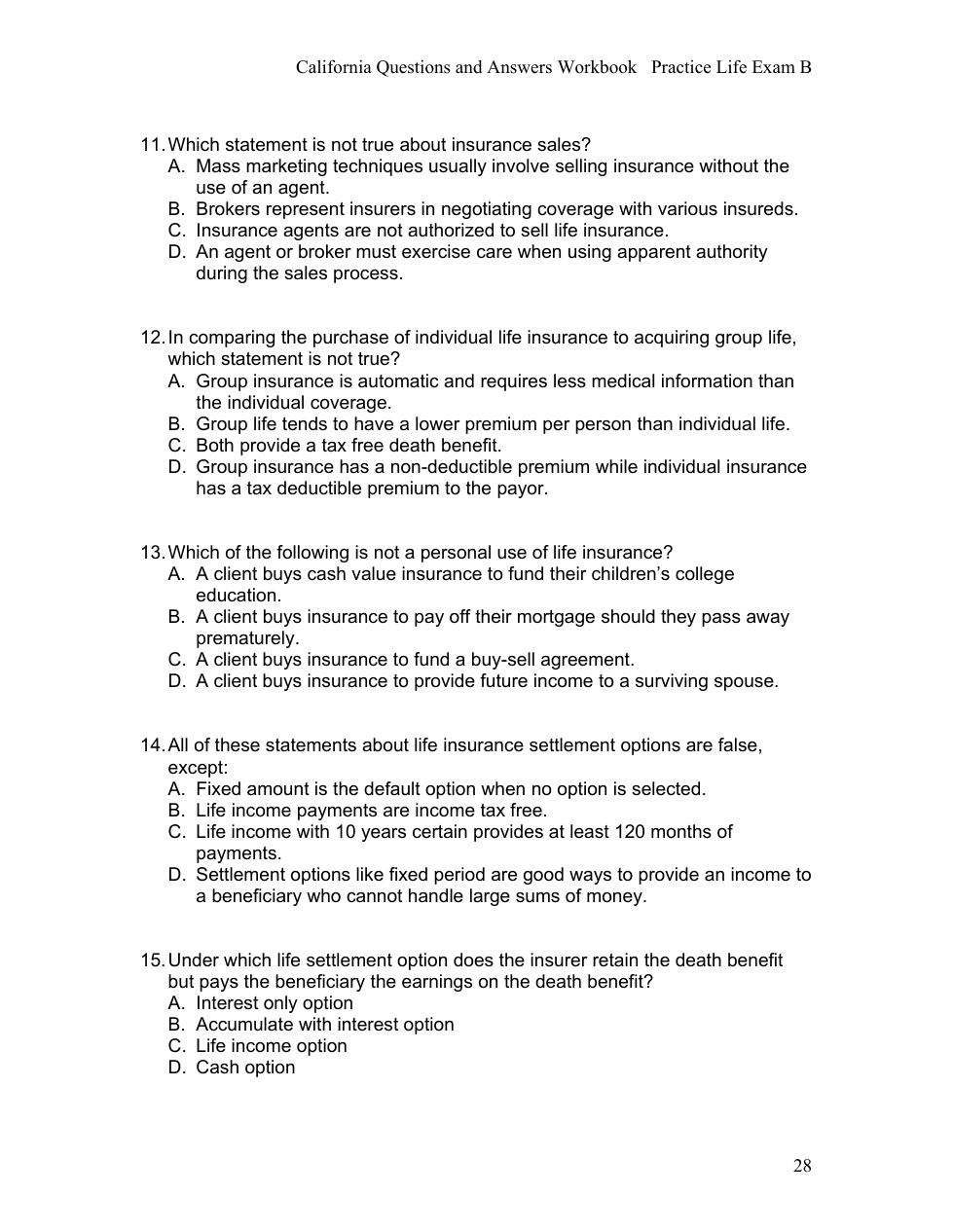 California Questions and Answers Workbook Practice Life Exam B

11. Which statement is not true about insurance sales?
A. Mass marketing techniques usually involve selling insurance without the use of an agent.
B. Brokers represent insurers in negotiating coverage with various insureds.
C. Insurance agents are not authorized to sell life insurance.
D. An agent or broker must exercise care when using apparent authority during the sales process.

12. In comparing the purchase of individual life insurance to acquiring group life, which statement is not true?
A. Group insurance is automatic and requires less medical information than the individual coverage.
B. Group life tends to have a lower premium per person than individual life.
C. Both provide a tax free death benefit.
D. Group insurance has a non-deductible premium while individual insurance has a tax deductible premium to the payor.

13. Which of the following is not a personal use of life insurance?
A. A client buys cash value insurance to fund their children's college education.
B. A client buys insurance to pay off their mortgage should they pass away prematurely.
C. A client buys insurance to fund a buy-sell agreement.
D. A client buys insurance to provide future income to a surviving spouse.

14. All of these statements about life insurance settlement options are false, except:
A. Fixed amount is the default option when no option is selected.
B. Life income payments are income tax free.
C. Life income with 10 years certain provides at least 120 months of payments.
D. Settlement options like fixed period are good ways to provide an income to a beneficiary who cannot handle large sums of money.

15. Under which life settlement option does the insurer retain the death benefit but pays the beneficiary the earnings on the death benefit?
A. Interest only option
B. Accumulate with interest option
C. Life income option
D. Cash option

28